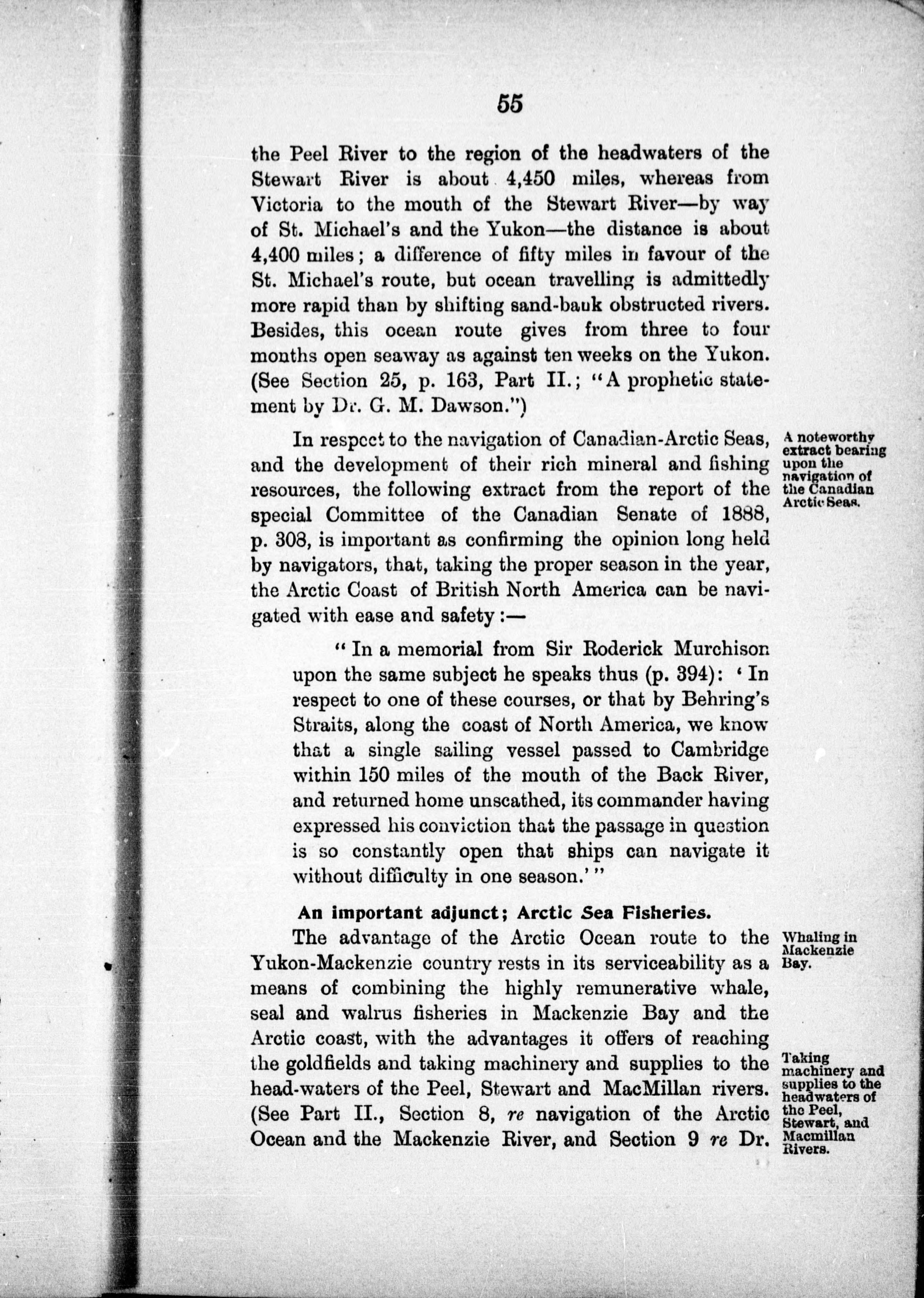 55

the Peel River to the region of the headwaters of the Stewart River is about 4,450 miles, whereas from Victoria to the mouth of the Stewart River—by way of St. Michael's and the Yukon—the distance is about 4,400 miles; a difference of fifty miles in favour of the St. Michael's route, but ocean travelling is admittedly more rapid than by shifting sand-bank obstructed rivers. Besides, this ocean route gives from three to four months open seaway as against ten weeks on the Yukon. (See Section 25, p. 163, Part II.; "A prophetic statement by Dr. G. M. Dawson.")

A noteworthy extract bearing upon the navigation of the Canadian Arctic Seas.

In respect to the navigation of Canadian-Arctic Seas, and the development of their rich mineral and fishing resources, the following extract from the report of the special Committee of the Canadian Senate of 1888, p. 308, is important as confirming the opinion long held by navigators, that, taking the proper season in the year, the Arctic Coast of British North America can be navigated with ease and safety:—

"In a memorial from Sir Roderick Murchison upon the same subject he speaks thus (p. 394): 'In respect to one of these courses, or that by Behring's Straits, along the coast of North America, we know that a single sailing vessel passed to Cambridge within 150 miles of the mouth of the Back River, and returned home unscathed, its commander having expressed his conviction that the passage in question is so constantly open that ships can navigate it without difficulty in one season.'"

An important adjunct; Arctic Sea Fisheries.

Whaling in Mackenzie Bay.

The advantage of the Arctic Ocean route to the Yukon-Mackenzie country rests in its serviceability as a means of combining the highly remunerative whale, seal and walrus fisheries in Mackenzie Bay and the Arctic coast, with the advantages it offers of reaching the goldfields and taking machinery and supplies to the head-waters of the Peel, Stewart and MacMillan rivers. (See Part II., Section 8, re navigation of the Arctic Ocean and the Mackenzie River, and Section 9 re Dr.

Taking machinery and supplies to the headwaters of the Peel, Stewart, and Macmillan Rivers.